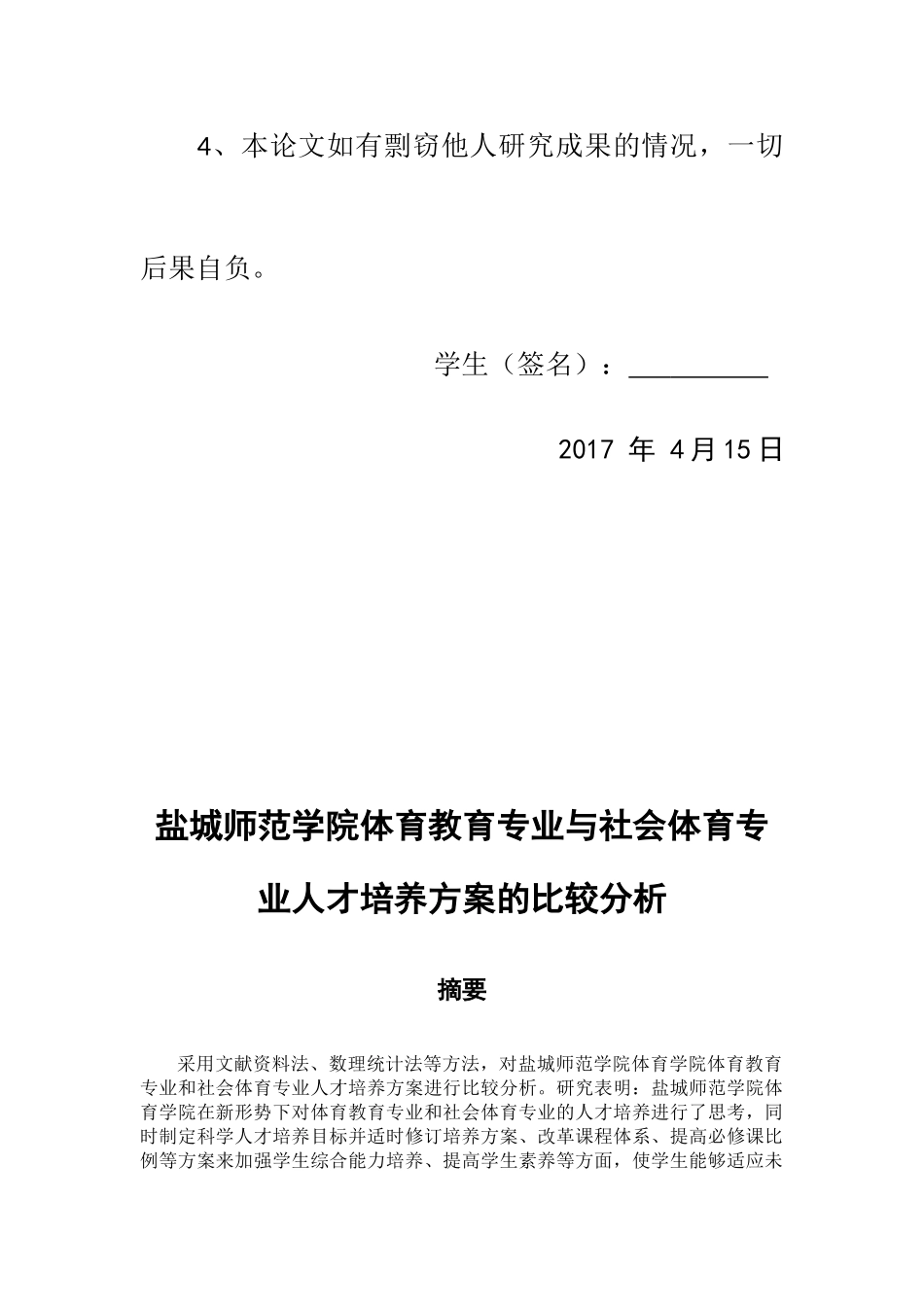 4、本论文如有剽窃他人研究成果的情况，一切后果自负。

学生（签名）：__________

2017 年 4月15日

盐城师范学院体育教育专业与社会体育专业人才培养方案的比较分析

摘要

采用文献资料法、数理统计法等方法，对盐城师范学院体育学院体育教育专业和社会体育专业人才培养方案进行比较分析。研究表明：盐城师范学院体育学院在新形势下对体育教育专业和社会体育专业的人才培养进行了思考，同时制定科学人才培养目标并适时修订培养方案、改革课程体系、提高必修课比例等方案来加强学生综合能力培养、提高学生素养等方面，使学生能够适应未